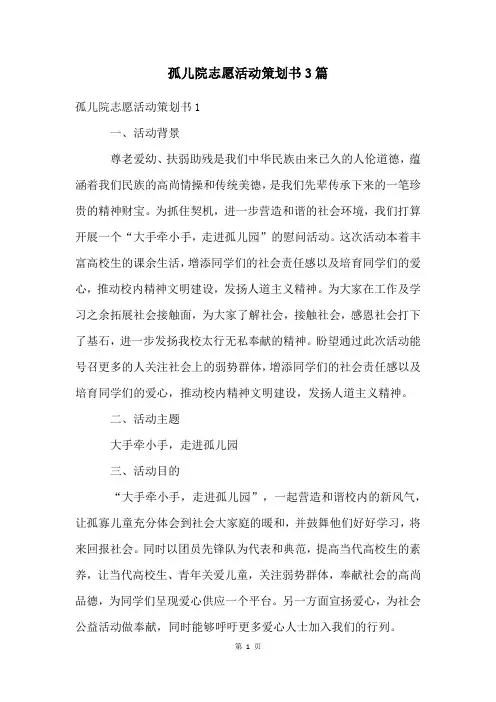 孤儿院志愿活动策划书3篇

孤儿院志愿活动策划书1

一、活动背景

尊老爱幼、扶弱助残是我们中华民族由来已久的人伦道德，蕴涵着我们民族的高尚情操和传统美德，是我们先辈传承下来的一笔珍贵的精神财宝。为抓住契机，进一步营造和谐的社会环境，我们打算开展一个“大手牵小手，走进孤儿园”的慰问活动。这次活动本着丰富高校生的课余生活，增添同学们的社会责任感以及培育同学们的爱心，推动校内精神文明建设，发扬人道主义精神。为大家在工作及学习之余拓展社会接触面，为大家了解社会，接触社会，感恩社会打下了基石，进一步发扬我校太行无私奉献的精神。盼望通过此次活动能号召更多的人关注社会上的弱势群体，增添同学们的社会责任感以及培育同学们的爱心，推动校内精神文明建设，发扬人道主义精神。

二、活动主题

大手牵小手，走进孤儿园

三、活动目的

“大手牵小手，走进孤儿园”，一起营造和谐校内的新风气，让孤寡儿童充分体会到社会大家庭的暖和，并鼓舞他们好好学习，将来回报社会。同时以团员先锋队为代表和典范，提高当代高校生的素养，让当代高校生、青年关爱儿童，关注弱势群体，奉献社会的高尚品德，为同学们呈现爱心供应一个平台。另一方面宣扬爱心，为社会公益活动做奉献，同时能够呼吁更多爱心人士加入我们的行列。

第 1 页